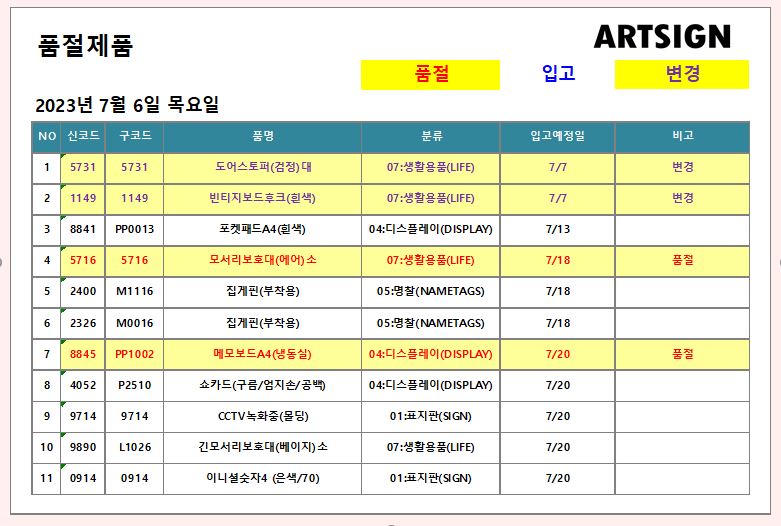 품절제품

ARTSIGN

품절 입고 변경

2023년 7월 6일 목요일

| NO | 신코드 | 구코드 | 품명 | 분류 | 입고예정일 | 비고 |
|---|---|---|---|---|---|---|
| 1 | 5731 | 5731 | 도어스토퍼(검정)대 | 07:생활용품(LIFE) | 7/7 | 변경 |
| 2 | 1149 | 1149 | 빈티지보드후크(흰색) | 07:생활용품(LIFE) | 7/7 | 변경 |
| 3 | 8841 | PP0013 | 포켓패드A4(흰색) | 04:디스플레이(DISPLAY) | 7/13 | |
| 4 | 5716 | 5716 | 모서리보호대(에어)소 | 07:생활용품(LIFE) | 7/18 | 품절 |
| 5 | 2400 | M1116 | 집게핀(부착용) | 05:명찰(NAMETAGS) | 7/18 | |
| 6 | 2326 | M0016 | 집게핀(부착용) | 05:명찰(NAMETAGS) | 7/18 | |
| 7 | 8845 | PP1002 | 메모보드A4(냉동실) | 04:디스플레이(DISPLAY) | 7/20 | 품절 |
| 8 | 4052 | P2510 | 쇼카드(구름/엄지손/공백) | 04:디스플레이(DISPLAY) | 7/20 | |
| 9 | 9714 | 9714 | CCTV녹화중(몰딩) | 01:표지판(SIGN) | 7/20 | |
| 10 | 9890 | L1026 | 긴모서리보호대(베이지)소 | 07:생활용품(LIFE) | 7/20 | |
| 11 | 0914 | 0914 | 이니셜숫자4 (은색/70) | 01:표지판(SIGN) | 7/20 | |